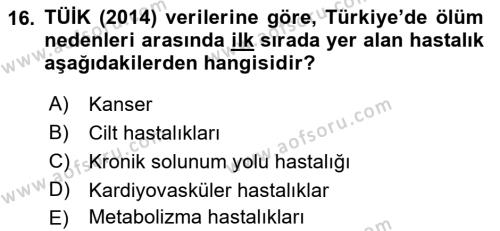 16. TÜİK (2014) verilerine göre, Türkiye'de ölüm nedenleri arasında ilk sırada yer alan hastalık aşağıdakilerden hangisidir?

A) Kanser
B) Cilt hastalıkları
C) Kronik solunum yolu hastalığı
D) Kardiyovasküler hastalıklar
E) Metabolizma hastalıkları

www.aofsoru.com